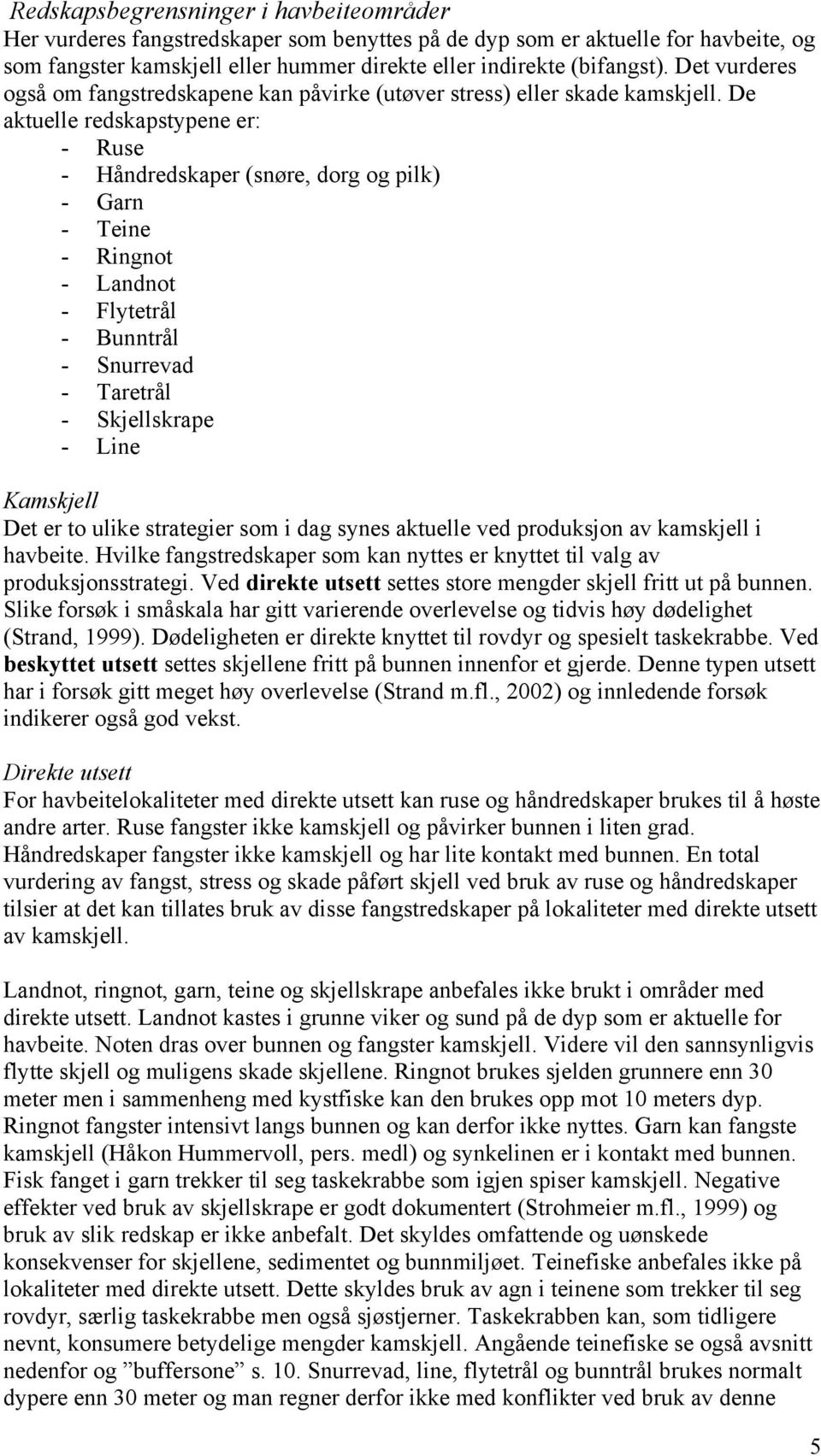 Redskapsbegrensninger i havbeiteområder
Her vurderes fangstredskaper som benyttes på de dyp som er aktuelle for havbeite, og som fangster kamskjell eller hummer direkte eller indirekte (bifangst). Det vurderes også om fangstredskapene kan påvirke (utøver stress) eller skade kamskjell. De aktuelle redskapstypene er:
- Ruse
- Håndredskaper (snøre, dorg og pilk)
- Garn
- Teine
- Ringnot
- Landnot
- Flytetrål
- Bunntrål
- Snurrevad
- Taretrål
- Skjellskrape
- Line

Kamskjell
Det er to ulike strategier som i dag synes aktuelle ved produksjon av kamskjell i havbeite. Hvilke fangstredskaper som kan nyttes er knyttet til valg av produksjonsstrategi. Ved direkte utsett settes store mengder skjell fritt ut på bunnen. Slike forsøk i småskala har gitt varierende overlevelse og tidvis høy dødelighet (Strand, 1999). Dødeligheten er direkte knyttet til rovdyr og spesielt taskekrabbe. Ved beskyttet utsett settes skjellene fritt på bunnen innenfor et gjerde. Denne typen utsett har i forsøk gitt meget høy overlevelse (Strand m.fl., 2002) og innledende forsøk indikerer også god vekst.

Direkte utsett
For havbeitelokaliteter med direkte utsett kan ruse og håndredskaper brukes til å høste andre arter. Ruse fangster ikke kamskjell og påvirker bunnen i liten grad. Håndredskaper fangster ikke kamskjell og har lite kontakt med bunnen. En total vurdering av fangst, stress og skade påført skjell ved bruk av ruse og håndredskaper tilsier at det kan tillates bruk av disse fangstredskaper på lokaliteter med direkte utsett av kamskjell.

Landnot, ringnot, garn, teine og skjellskrape anbefales ikke brukt i områder med direkte utsett. Landnot kastes i grunne viker og sund på de dyp som er aktuelle for havbeite. Noten dras over bunnen og fangster kamskjell. Videre vil den sannsynligvis flytte skjell og muligens skade skjellene. Ringnot brukes sjelden grunnere enn 30 meter men i sammenheng med kystfiske kan den brukes opp mot 10 meters dyp. Ringnot fangster intensivt langs bunnen og kan derfor ikke nyttes. Garn kan fangste kamskjell (Håkon Hummervoll, pers. medl) og synkelinen er i kontakt med bunnen. Fisk fanget i garn trekker til seg taskekrabbe som igjen spiser kamskjell. Negative effekter ved bruk av skjellskrape er godt dokumentert (Strohmeier m.fl., 1999) og bruk av slik redskap er ikke anbefalt. Det skyldes omfattende og uønskede konsekvenser for skjellene, sedimentet og bunnmiljøet. Teinefiske anbefales ikke på lokaliteter med direkte utsett. Dette skyldes bruk av agn i teinene som trekker til seg rovdyr, særlig taskekrabbe men også sjøstjerner. Taskekrabben kan, som tidligere nevnt, konsumere betydelige mengder kamskjell. Angående teinefiske se også avsnitt nedenfor og ”buffersone” s. 10. Snurrevad, line, flytetrål og bunntrål brukes normalt dypere enn 30 meter og man regner derfor ikke med konflikter ved bruk av denne

5